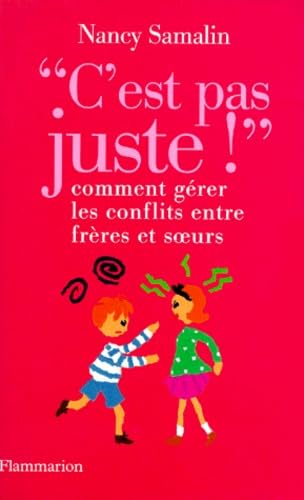 Nancy Samalin

"C'est pas juste !"

comment gérer les conflits entre frères et sœurs

Flammarion